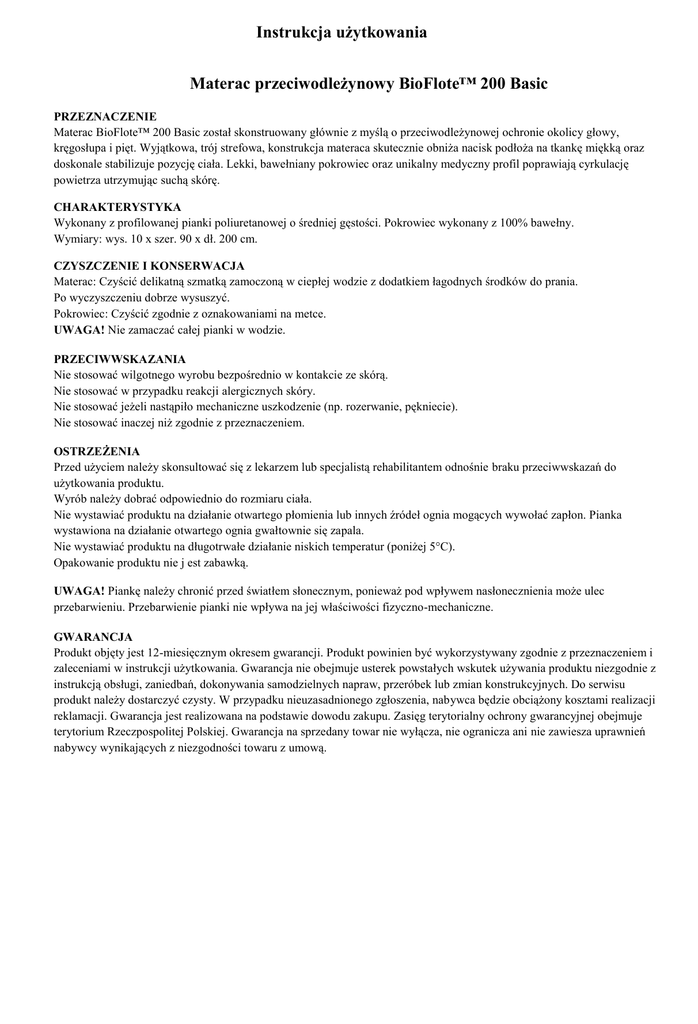 Instrukcja użytkowania

Materac przeciwodleżynowy BioFlote™ 200 Basic

PRZEZNACZENIE
Materac BioFlote™ 200 Basic został skonstruowany głównie z myślą o przeciwodleżynowej ochronie okolicy głowy, kręgosłupa i pięt. Wyjątkowa, trój strefowa, konstrukcja materaca skutecznie obniża nacisk podłoża na tkankę miękką oraz doskonale stabilizuje pozycję ciała. Lekki, bawełniany pokrowiec oraz unikalny medyczny profil poprawiają cyrkulację powietrza utrzymując suchą skórę.

CHARAKTERYSTYKA
Wykonany z profilowanej pianki poliuretanowej o średniej gęstości. Pokrowiec wykonany z 100% bawełny.
Wymiary: wys. 10 x szer. 90 x dł. 200 cm.

CZYSZCZENIE I KONSERWACJA
Materac: Czyścić delikatną szmatką zamoczoną w ciepłej wodzie z dodatkiem łagodnych środków do prania.
Po wyczyszczeniu dobrze wysuszyć.
Pokrowiec: Czyścić zgodnie z oznakowaniami na metce.
UWAGA! Nie zamaczać całej pianki w wodzie.

PRZECIWWSKAZANIA
Nie stosować wilgotnego wyrobu bezpośrednio w kontakcie ze skórą.
Nie stosować w przypadku reakcji alergicznych skóry.
Nie stosować jeżeli nastąpiło mechaniczne uszkodzenie (np. rozerwanie, pęknięcie).
Nie stosować inaczej niż zgodnie z przeznaczeniem.

OSTRZEŻENIA
Przed użyciem należy skonsultować się z lekarzem lub specjalistą rehabilitantem odnośnie braku przeciwwskazań do użytkowania produktu.
Wyrób należy dobrać odpowiednio do rozmiaru ciała.
Nie wystawiać produktu na działanie otwartego płomienia lub innych źródeł ognia mogących wywołać zapłon. Pianka wystawiona na działanie otwartego ognia gwałtownie się zapala.
Nie wystawiać produktu na długotrwałe działanie niskich temperatur (poniżej 5°C).
Opakowanie produktu nie j est zabawką.

UWAGA! Piankę należy chronić przed światłem słonecznym, ponieważ pod wpływem nasłonecznienia może ulec przebarwieniu. Przebarwienie pianki nie wpływa na jej właściwości fizyczno-mechaniczne.

GWARANCJA
Produkt objęty jest 12-miesięcznym okresem gwarancji. Produkt powinien być wykorzystywany zgodnie z przeznaczeniem i zaleceniami w instrukcji użytkowania. Gwarancja nie obejmuje usterek powstałych wskutek używania produktu niezgodnie z instrukcją obsługi, zaniedbań, dokonywania samodzielnych napraw, przeróbek lub zmian konstrukcyjnych. Do serwisu produkt należy dostarczyć czysty. W przypadku nieuzasadnionego zgłoszenia, nabywca będzie obciążony kosztami realizacji reklamacji. Gwarancja jest realizowana na podstawie dowodu zakupu. Zasięg terytorialny ochrony gwarancyjnej obejmuje terytorium Rzeczpospolitej Polskiej. Gwarancja na sprzedany towar nie wyłącza, nie ogranicza ani nie zawiesza uprawnień nabywcy wynikających z niezgodności towaru z umową.